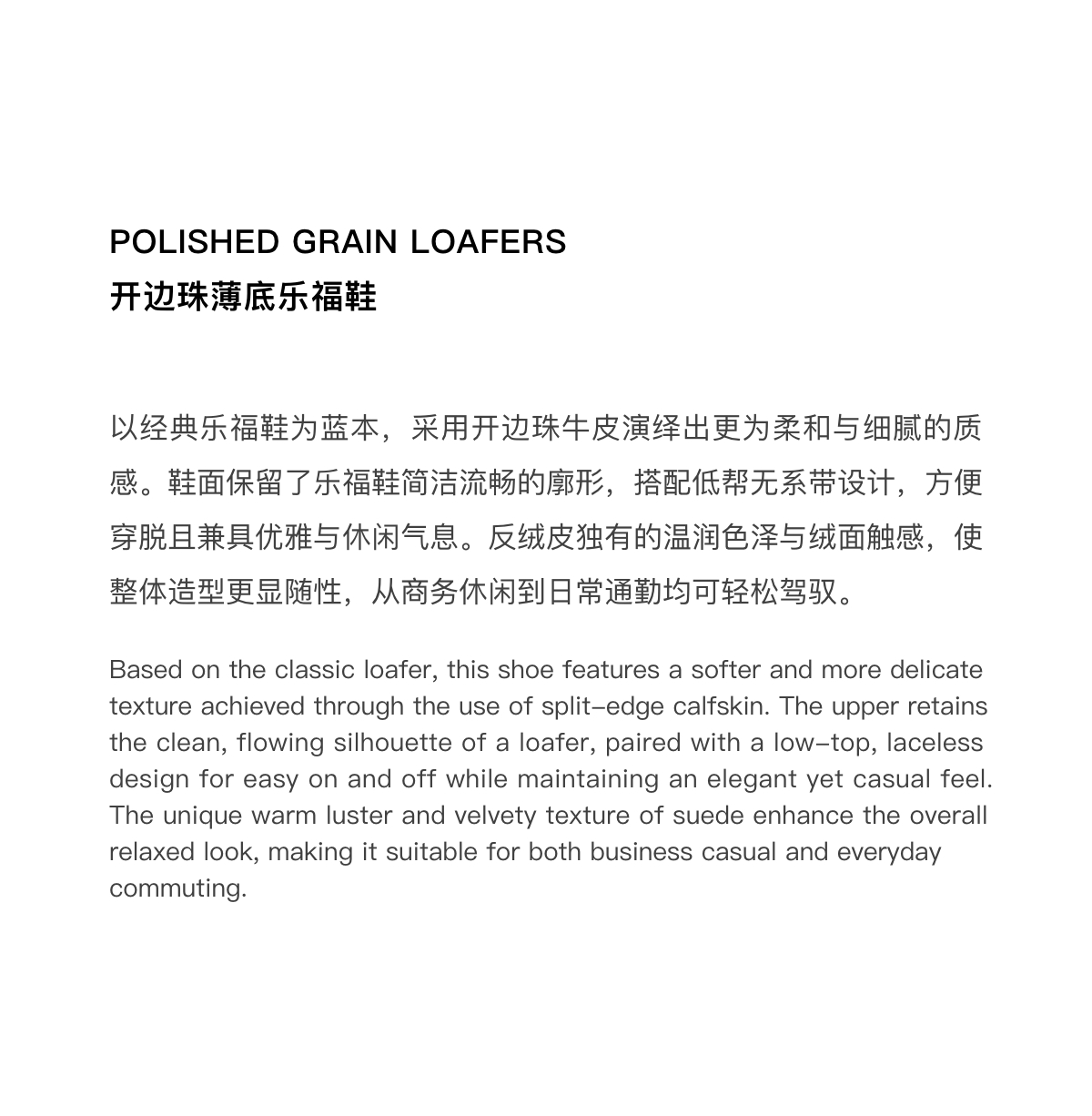 POLISHED GRAIN LOAFERS
开边珠薄底乐福鞋

以经典乐福鞋为蓝本，采用开边珠牛皮演绎出更为柔和与细腻的质感。鞋面保留了乐福鞋简洁流畅的廓形，搭配低帮无系带设计，方便穿脱且兼具优雅与休闲气息。反绒皮独有的温润色泽与绒面触感，使整体造型更显随性，从商务休闲到日常通勤均可轻松驾驭。

Based on the classic loafer, this shoe features a softer and more delicate texture achieved through the use of split-edge calfskin. The upper retains the clean, flowing silhouette of a loafer, paired with a low-top, laceless design for easy on and off while maintaining an elegant yet casual feel. The unique warm luster and velvety texture of suede enhance the overall relaxed look, making it suitable for both business casual and everyday commuting.